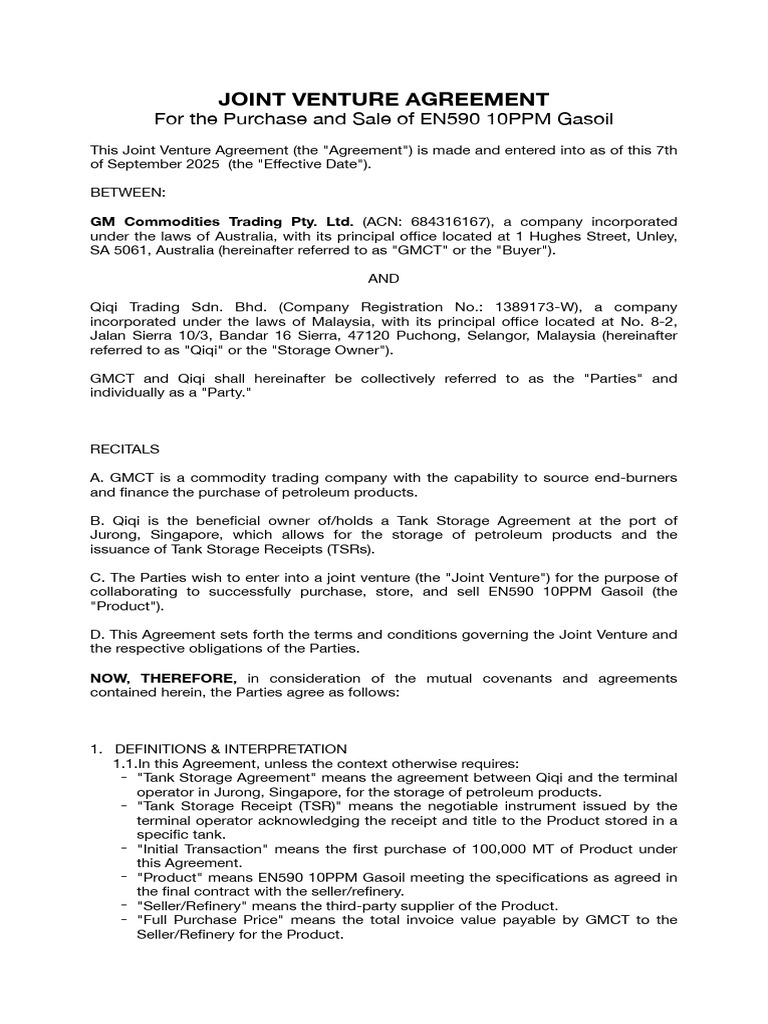 JOINT VENTURE AGREEMENT
For the Purchase and Sale of EN590 10PPM Gasoil

This Joint Venture Agreement (the "Agreement") is made and entered into as of this 7th of September 2025 (the "Effective Date").

BETWEEN:

GM Commodities Trading Pty. Ltd. (ACN: 684316167), a company incorporated under the laws of Australia, with its principal office located at 1 Hughes Street, Unley, SA 5061, Australia (hereinafter referred to as "GMCT" or the "Buyer").

AND

Qiqi Trading Sdn. Bhd. (Company Registration No.: 1389173-W), a company incorporated under the laws of Malaysia, with its principal office located at No. 8-2, Jalan Sierra 10/3, Bandar 16 Sierra, 47120 Puchong, Selangor, Malaysia (hereinafter referred to as "Qiqi" or the "Storage Owner").

GMCT and Qiqi shall hereinafter be collectively referred to as the "Parties" and individually as a "Party."

RECITALS

A. GMCT is a commodity trading company with the capability to source end-burners and finance the purchase of petroleum products.

B. Qiqi is the beneficial owner of/holds a Tank Storage Agreement at the port of Jurong, Singapore, which allows for the storage of petroleum products and the issuance of Tank Storage Receipts (TSRs).

C. The Parties wish to enter into a joint venture (the "Joint Venture") for the purpose of collaborating to successfully purchase, store, and sell EN590 10PPM Gasoil (the "Product").

D. This Agreement sets forth the terms and conditions governing the Joint Venture and the respective obligations of the Parties.

NOW, THEREFORE, in consideration of the mutual covenants and agreements contained herein, the Parties agree as follows:

1. DEFINITIONS & INTERPRETATION
1.1.In this Agreement, unless the context otherwise requires:
- "Tank Storage Agreement" means the agreement between Qiqi and the terminal operator in Jurong, Singapore, for the storage of petroleum products.
- "Tank Storage Receipt (TSR)" means the negotiable instrument issued by the terminal operator acknowledging the receipt and title to the Product stored in a specific tank.
- "Initial Transaction" means the first purchase of 100,000 MT of Product under this Agreement.
- "Product" means EN590 10PPM Gasoil meeting the specifications as agreed in the final contract with the seller/refinery.
- "Seller/Refinery" means the third-party supplier of the Product.
- "Full Purchase Price" means the total invoice value payable by GMCT to the Seller/Refinery for the Product.